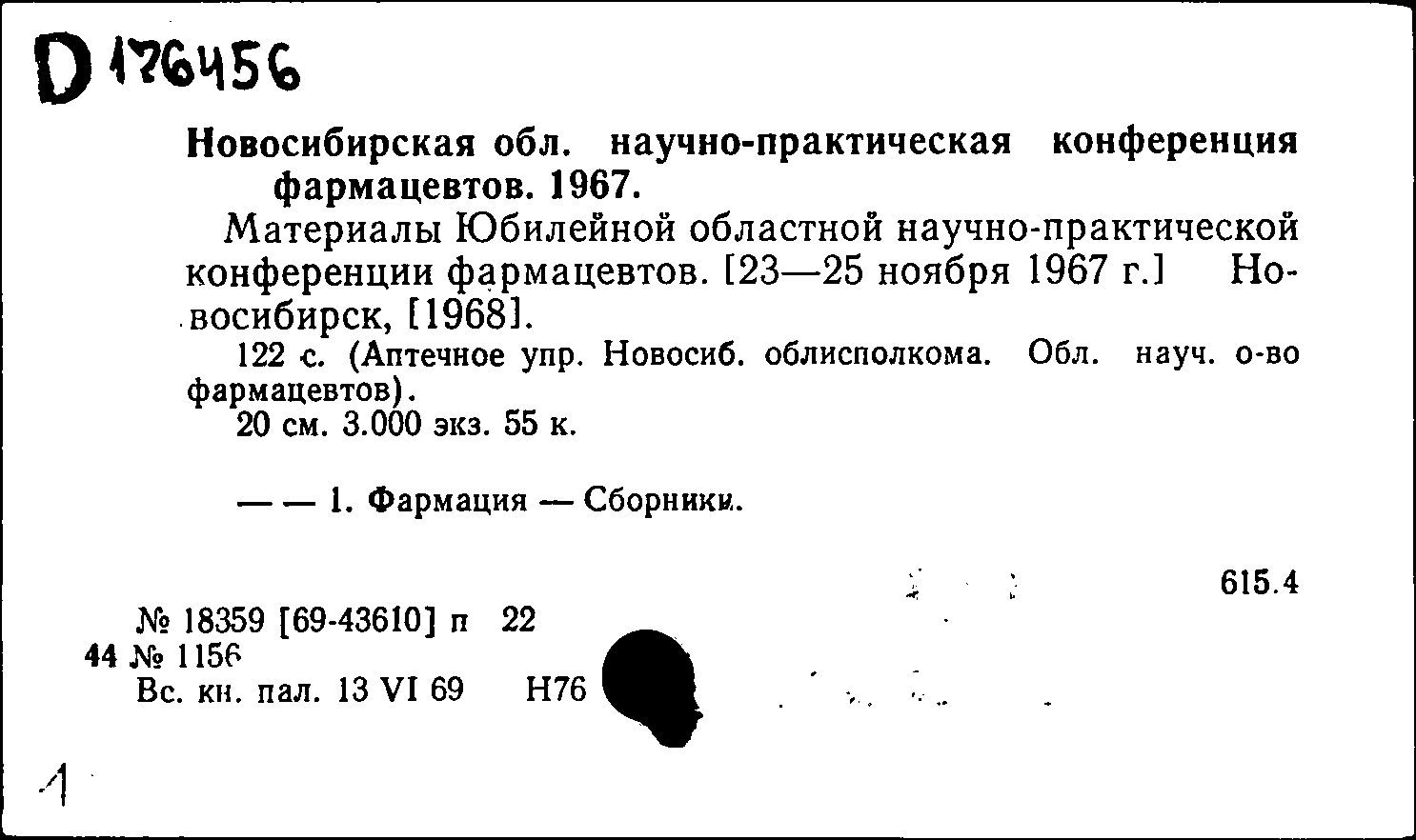 D 176456

Новосибирская обл. научно-практическая конференция фармацевтов. 1967.

Материалы Юбилейной областной научно-практической конференции фармацевтов. [23—25 ноября 1967 г.] Новосибирск, [1968].

122 с. (Аптечное упр. Новосиб. облисполкома. Обл. науч. о-во фармацевтов).

20 см. 3.000 экз. 55 к.

— — 1. Фармация — Сборники.

615.4

№ 18359 [69-43610] п 22
44 № 1156
Вс. кн. пал. 13 VI 69 Н76

1